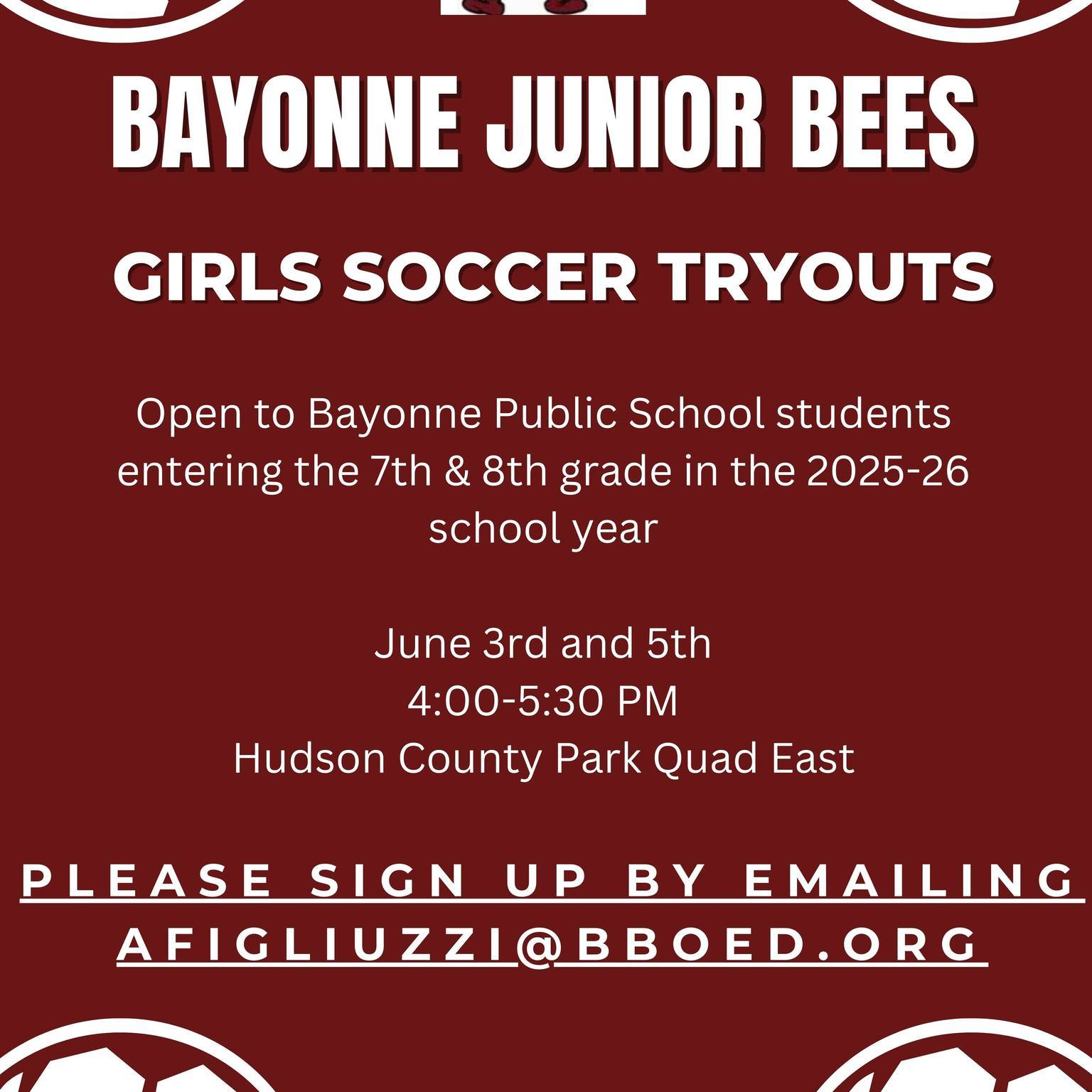 BAYONNE JUNIOR BEES

GIRLS SOCCER TRYOUTS

Open to Bayonne Public School students entering the 7th & 8th grade in the 2025-26 school year

June 3rd and 5th
4:00-5:30 PM
Hudson County Park Quad East

PLEASE SIGN UP BY EMAILING
AFIGLIUZZI@BBOED.ORG